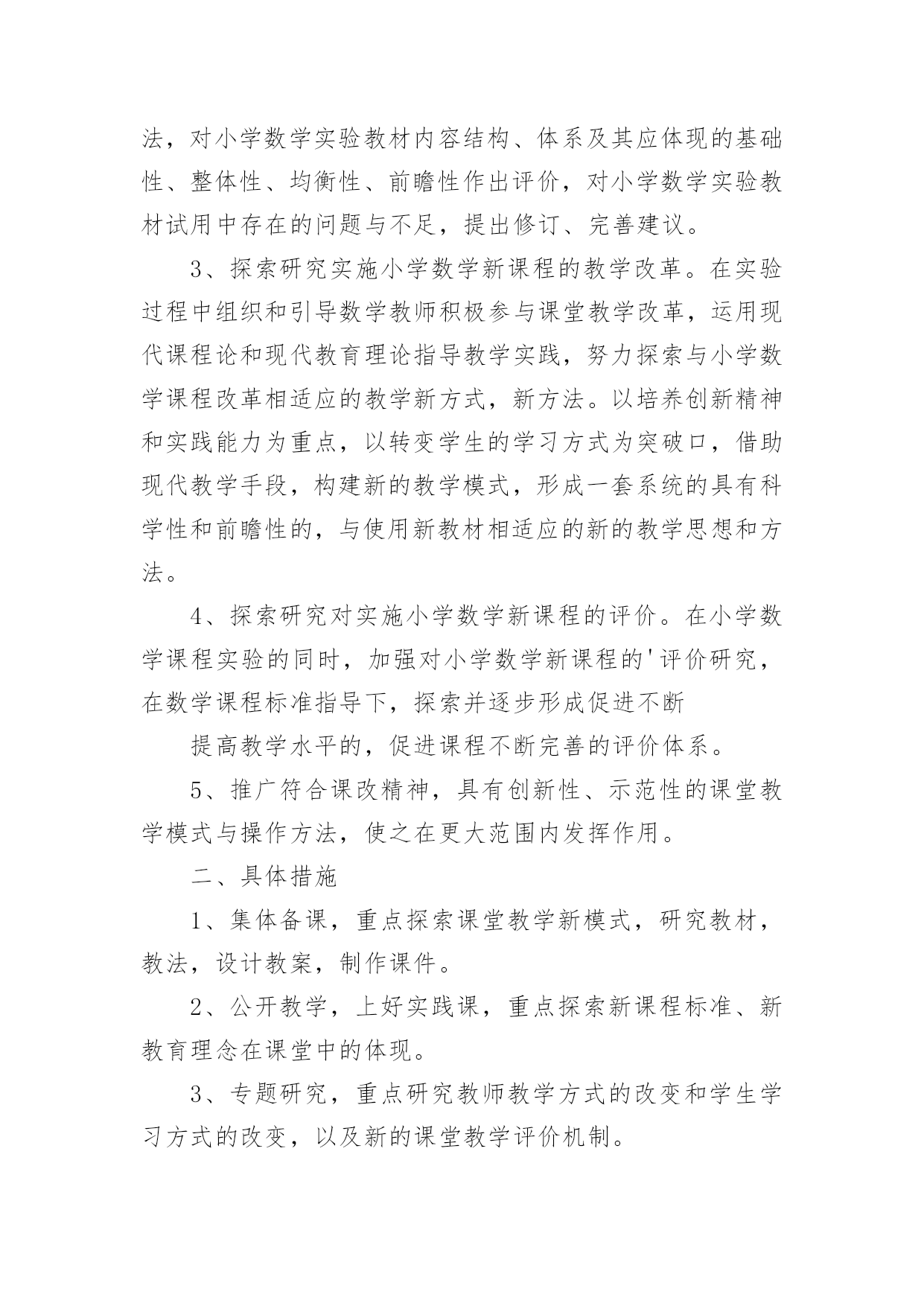 法，对小学数学实验教材内容结构、体系及其应体现的基础性、整体性、均衡性、前瞻性作出评价，对小学数学实验教材试用中存在的问题与不足，提出修订、完善建议。

3、探索研究实施小学数学新课程的教学改革。在实验过程中组织和引导数学教师积极参与课堂教学改革，运用现代课程论和现代教育理论指导教学实践，努力探索与小学数学课程改革相适应的教学新方式，新方法。以培养创新精神和实践能力为重点，以转变学生的学习方式为突破口，借助现代教学手段，构建新的教学模式，形成一套系统的具有科学性和前瞻性的，与使用新教材相适应的新的教学思想和方法。

4、探索研究对实施小学数学新课程的评价。在小学数学课程实验的同时，加强对小学数学新课程的'评价研究，在数学课程标准指导下，探索并逐步形成促进不断

提高教学水平的，促进课程不断完善的评价体系。

5、推广符合课改精神，具有创新性、示范性的课堂教学模式与操作方法，使之在更大范围内发挥作用。

二、具体措施

1、集体备课，重点探索课堂教学新模式，研究教材，教法，设计教案，制作课件。

2、公开教学，上好实践课，重点探索新课程标准、新教育理念在课堂中的体现。

3、专题研究，重点研究教师教学方式的改变和学生学习方式的改变，以及新的课堂教学评价机制。